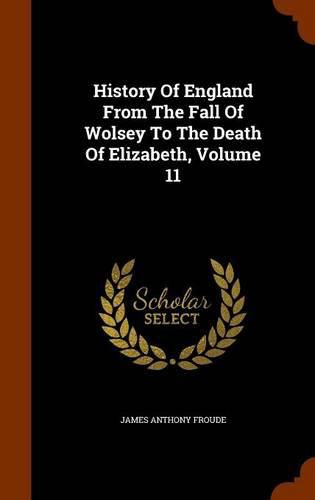 History Of England From The Fall Of Wolsey To The Death Of Elizabeth, Volume 11

Scholar SELECT

JAMES ANTHONY FROUDE